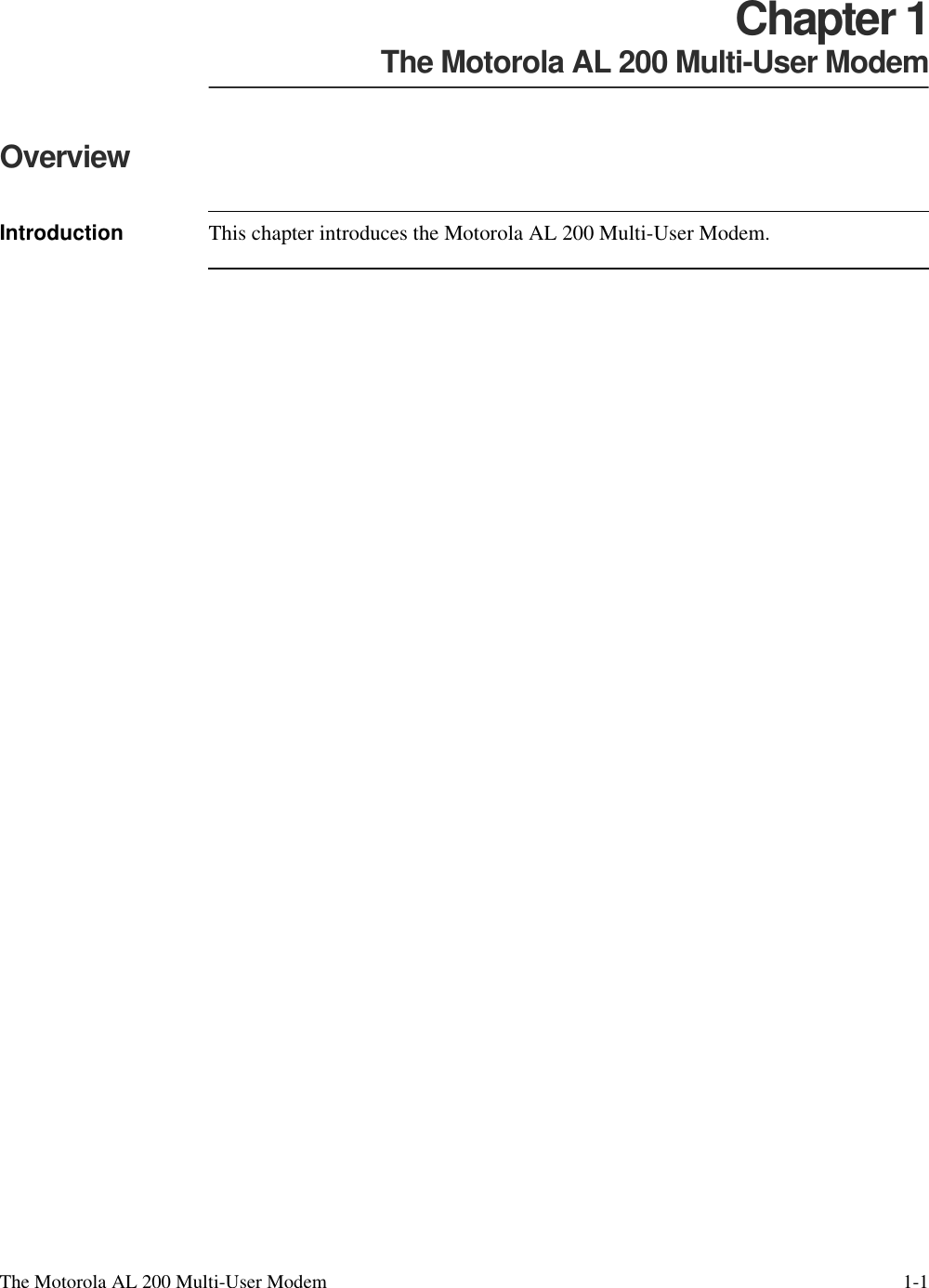 Chapter 1
The Motorola AL 200 Multi-User Modem

Overview

Introduction

This chapter introduces the Motorola AL 200 Multi-User Modem.

The Motorola AL 200 Multi-User Modem 1-1